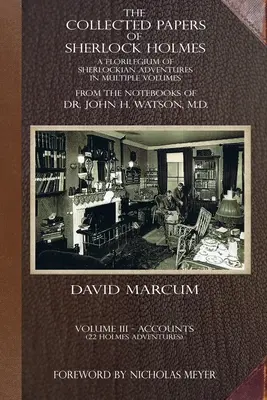 THE COLLECTED PAPERS OF SHERLOCK HOLMES

A FLORILEGIUM OF SHERLOCKIAN ADVENTURES IN MULTIPLE VOLUMES

FROM THE NOTEBOOKS OF DR. JOHN H. WATSON, M.D.

DAVID MARCUM

VOLUME III - ACCOUNTS
(22 HOLMES ADVENTURES)

FOREWORD BY NICHOLAS MEYER